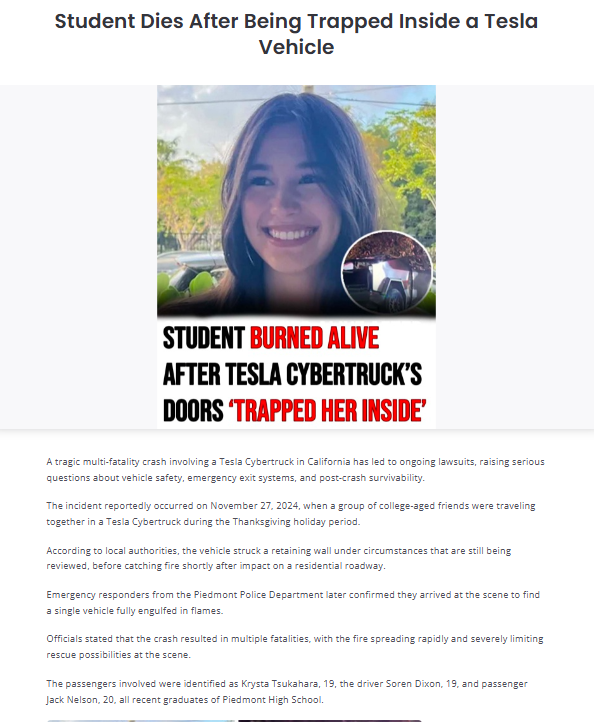 Student Dies After Being Trapped Inside a Tesla Vehicle

STUDENT BURNED ALIVE AFTER TESLA CYBERTRUCK'S DOORS 'TRAPPED HER INSIDE'

A tragic multi-fatality crash involving a Tesla Cybertruck in California has led to ongoing lawsuits, raising serious questions about vehicle safety, emergency exit systems, and post-crash survivability.

The incident reportedly occurred on November 27, 2024, when a group of college-aged friends were traveling together in a Tesla Cybertruck during the Thanksgiving holiday period.

According to local authorities, the vehicle struck a retaining wall under circumstances that are still being reviewed, before catching fire shortly after impact on a residential roadway.

Emergency responders from the Piedmont Police Department later confirmed they arrived at the scene to find a single vehicle fully engulfed in flames.

Officials stated that the crash resulted in multiple fatalities, with the fire spreading rapidly and severely limiting rescue possibilities at the scene.

The passengers involved were identified as Krysta Tsukahara, 19, the driver Soren Dixon, 19, and passenger Jack Nelson, 20, all recent graduates of Piedmont High School.